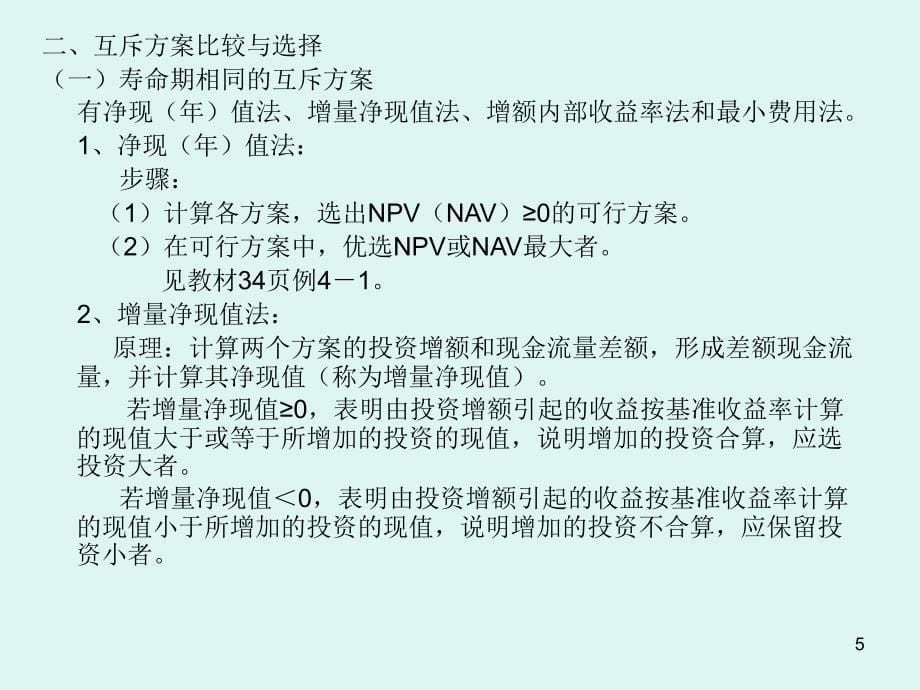 二、互斥方案比较与选择

（一）寿命期相同的互斥方案

有净现（年）值法、增量净现值法、增额内部收益率法和最小费用法。

1、净现（年）值法：

步骤：

（1）计算各方案，选出NPV（NAV）≥0的可行方案。

（2）在可行方案中，优选NPV或NAV最大者。

见教材34页例4－1。

2、增量净现值法：

原理：计算两个方案的投资增额和现金流量差额，形成差额现金流量，并计算其净现值（称为增量净现值）。

若增量净现值≥0，表明由投资增额引起的收益按基准收益率计算的现值大于或等于所增加的投资的现值，说明增加的投资合算，应选投资大者。

若增量净现值＜0，表明由投资增额引起的收益按基准收益率计算的现值小于所增加的投资的现值，说明增加的投资不合算，应保留投资小者。

5